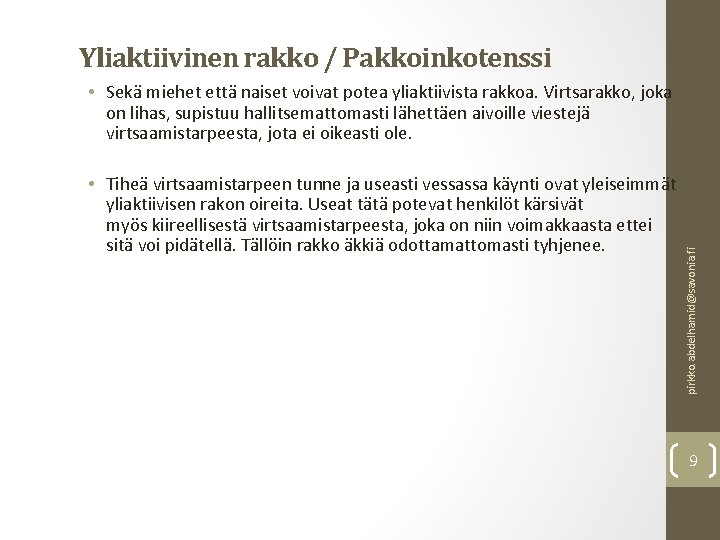 Yliaktiivinen rakko / Pakkoinkotenssi

• Sekä miehet että naiset voivat potea yliaktiivista rakkoa. Virtsarakko, joka on lihas, supistuu hallitsemattomasti lähettäen aivoille viestejä virtsaamistarpeesta, jota ei oikeasti ole.

• Tiheä virtsaamistarpeen tunne ja useasti vessassa käynti ovat yleiseimmät yliaktiivisen rakon oireita. Useat tätä potevat henkilöt kärsivät myös kiireellisestä virtsaamistarpeesta, joka on niin voimakkaasta ettei sitä voi pidätellä. Tällöin rakko äkkiä odottamattomasti tyhjenee.

pirkko.abdelhamid@savonia.fi

9